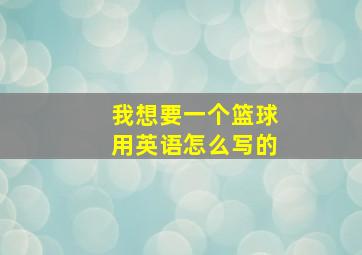 我想要一个篮球
用英语怎么写的